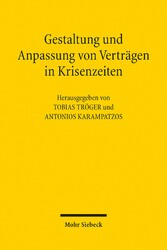 Gestaltung und Anpassung von Verträgen in Krisenzeiten

Herausgegeben von
TOBIAS TRÖGER und
ANTONIOS KARAMPATZOS

Mohr Siebeck